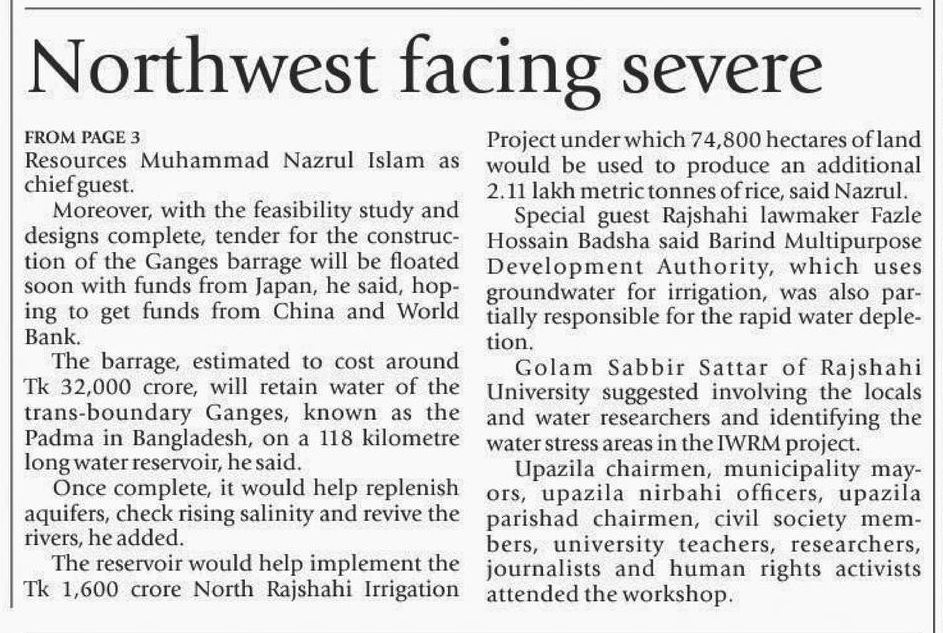 Northwest facing severe

FROM PAGE 3
Resources Muhammad Nazrul Islam as chief guest.

Moreover, with the feasibility study and designs complete, tender for the construction of the Ganges barrage will be floated soon with funds from Japan, he said, hoping to get funds from China and World Bank.

The barrage, estimated to cost around Tk 32,000 crore, will retain water of the trans-boundary Ganges, known as the Padma in Bangladesh, on a 118 kilometre long water reservoir, he said.

Once complete, it would help replenish aquifers, check rising salinity and revive the rivers, he added.

The reservoir would help implement the Tk 1,600 crore North Rajshahi Irrigation Project under which 74,800 hectares of land would be used to produce an additional 2.11 lakh metric tonnes of rice, said Nazrul.

Special guest Rajshahi lawmaker Fazle Hossain Badsha said Barind Multipurpose Development Authority, which uses groundwater for irrigation, was also partially responsible for the rapid water depletion.

Golam Sabbir Sattar of Rajshahi University suggested involving the locals and water researchers and identifying the water stress areas in the IWRM project.

Upazila chairmen, municipality mayors, upazila nirbahi officers, upazila parishad chairmen, civil society members, university teachers, researchers, journalists and human rights activists attended the workshop.